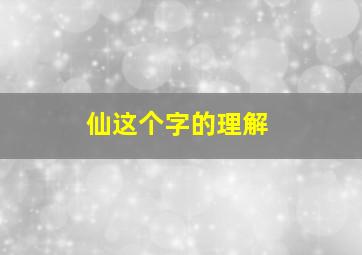 仙这个字的理解